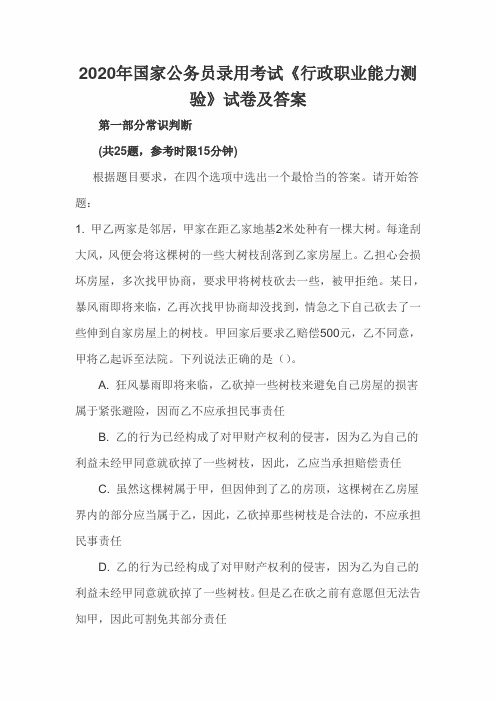 2020年国家公务员录用考试《行政职业能力测验》试卷及答案

第一部分常识判断

(共25题，参考时限15分钟)

根据题目要求，在四个选项中选出一个最恰当的答案。请开始答题：

1. 甲乙两家是邻居，甲家在距乙家地基2米处种有一棵大树。每逢刮大风，风便会将这棵树的一些大树枝刮落到乙家房屋上。乙担心会损坏房屋，多次找甲协商，要求甲将树枝砍去一些，被甲拒绝。某日，暴风雨即将来临，乙再次找甲协商却没找到，情急之下自己砍去了一些伸到自家房屋上的树枝。甲回家后要求乙赔偿500元，乙不同意，甲将乙起诉至法院。下列说法正确的是（）。

A. 狂风暴雨即将来临，乙砍掉一些树枝来避免自己房屋的损害属于紧张避险，因而乙不应承担民事责任

B. 乙的行为已经构成了对甲财产权利的侵害，因为乙为自己的利益未经甲同意就砍掉了一些树枝，因此，乙应当承担赔偿责任

C. 虽然这棵树属于甲，但因伸到了乙的房顶，这棵树在乙房屋界内的部分应当属于乙，因此，乙砍掉那些树枝是合法的，不应承担民事责任

D. 乙的行为已经构成了对甲财产权利的侵害，因为乙为自己的利益未经甲同意就砍掉了一些树枝。但是乙在砍之前有意愿但无法告知甲，因此可割免其部分责任